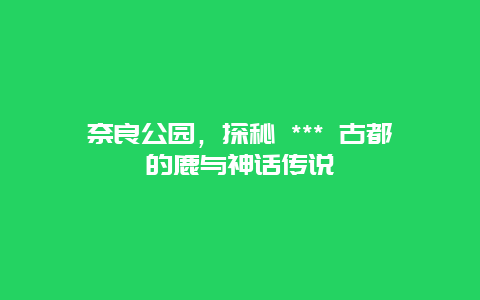 奈良公园，探秘 *** 古都的鹿与神话传说